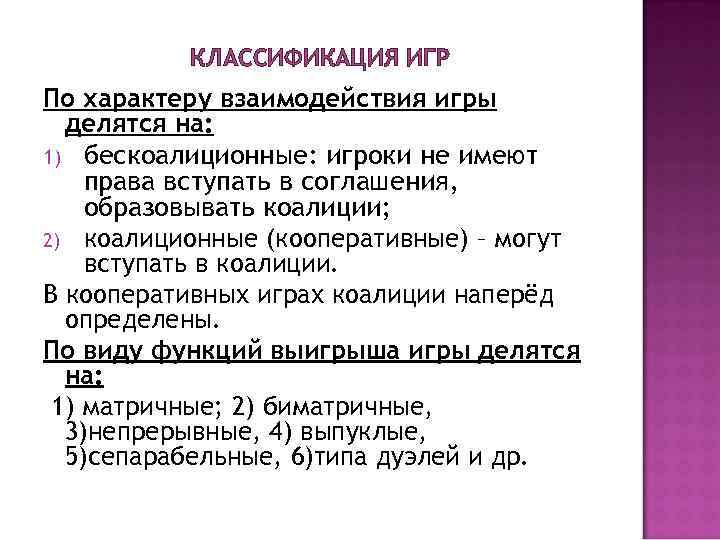 КЛАССИФИКАЦИЯ ИГР

По характеру взаимодействия игры делятся на:

1) бескоалиционные: игроки не имеют права вступать в соглашения, образовывать коалиции;

2) коалиционные (кооперативные) – могут вступать в коалиции.

В кооперативных играх коалиции наперёд определены.

По виду функций выигрыша игры делятся на:

1) матричные; 2) биматричные, 3)непрерывные, 4) выпуклые, 5)сепарабельные, 6)типа дуэлей и др.